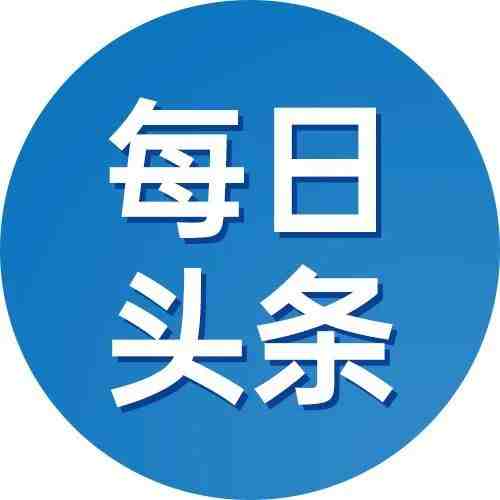 每日
头条